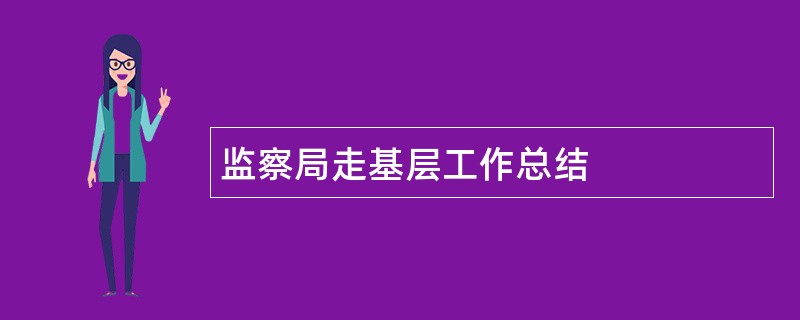 监察局走基层工作总结